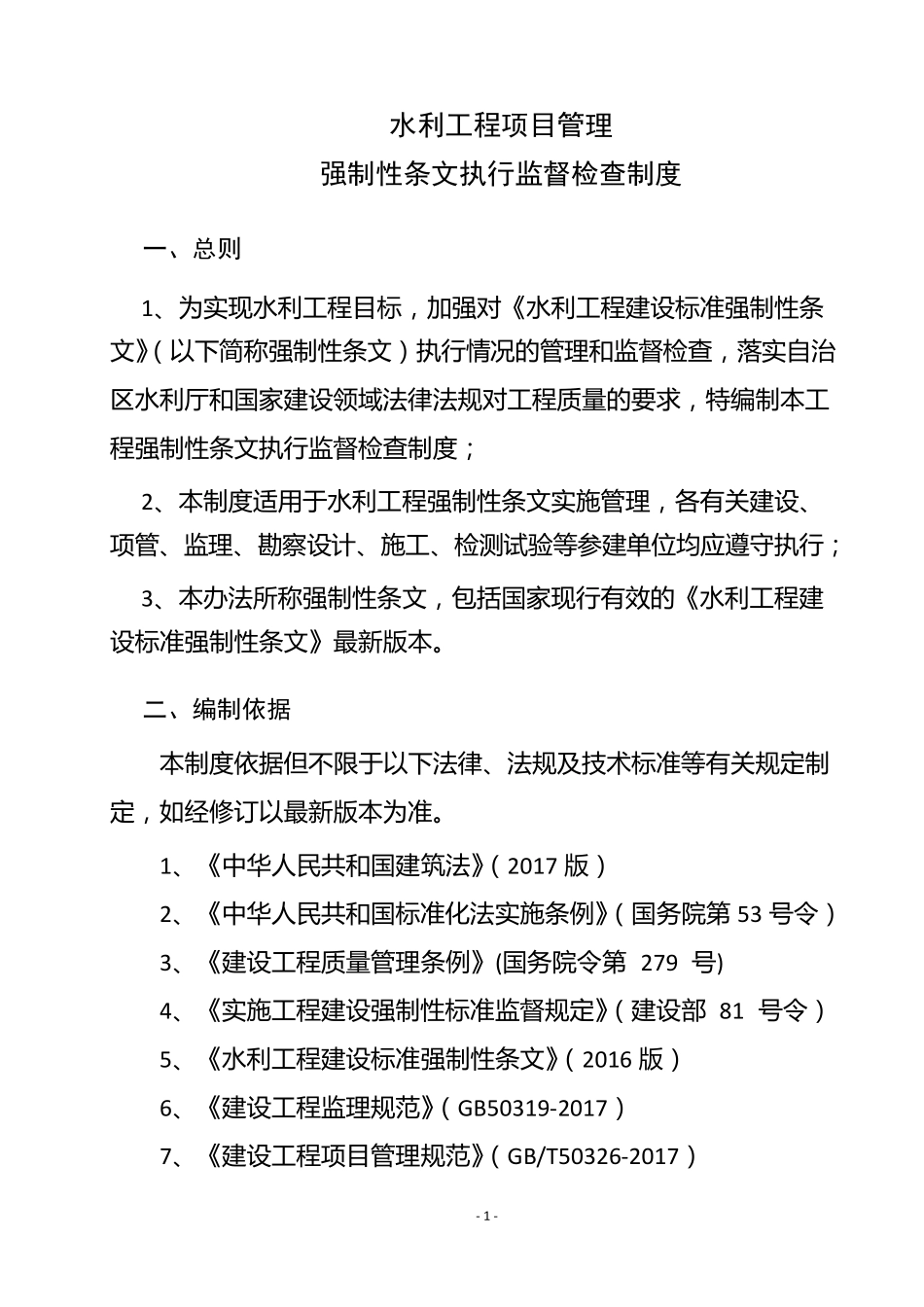 水利工程项目管理
强制性条文执行监督检查制度

一、总则

1、为实现水利工程目标，加强对《水利工程建设标准强制性条文》（以下简称强制性条文）执行情况的管理和监督检查，落实自治区水利厅和国家建设领域法律法规对工程质量的要求，特编制本工程强制性条文执行监督检查制度；

2、本制度适用于水利工程强制性条文实施管理，各有关建设、项管、监理、勘察设计、施工、检测试验等参建单位均应遵守执行；

3、本办法所称强制性条文，包括国家现行有效的《水利工程建设标准强制性条文》最新版本。

二、编制依据

本制度依据但不限于以下法律、法规及技术标准等有关规定制定，如经修订以最新版本为准。

1、《中华人民共和国建筑法》（2017 版）

2、《中华人民共和国标准化法实施条例》（国务院第 53 号令）

3、《建设工程质量管理条例》(国务院令第 279 号)

4、《实施工程建设强制性标准监督规定》（建设部 81 号令）

5、《水利工程建设标准强制性条文》（2016 版）

6、《建设工程监理规范》（GB50319-2017）

7、《建设工程项目管理规范》（GB/T50326-2017）

- 1 -